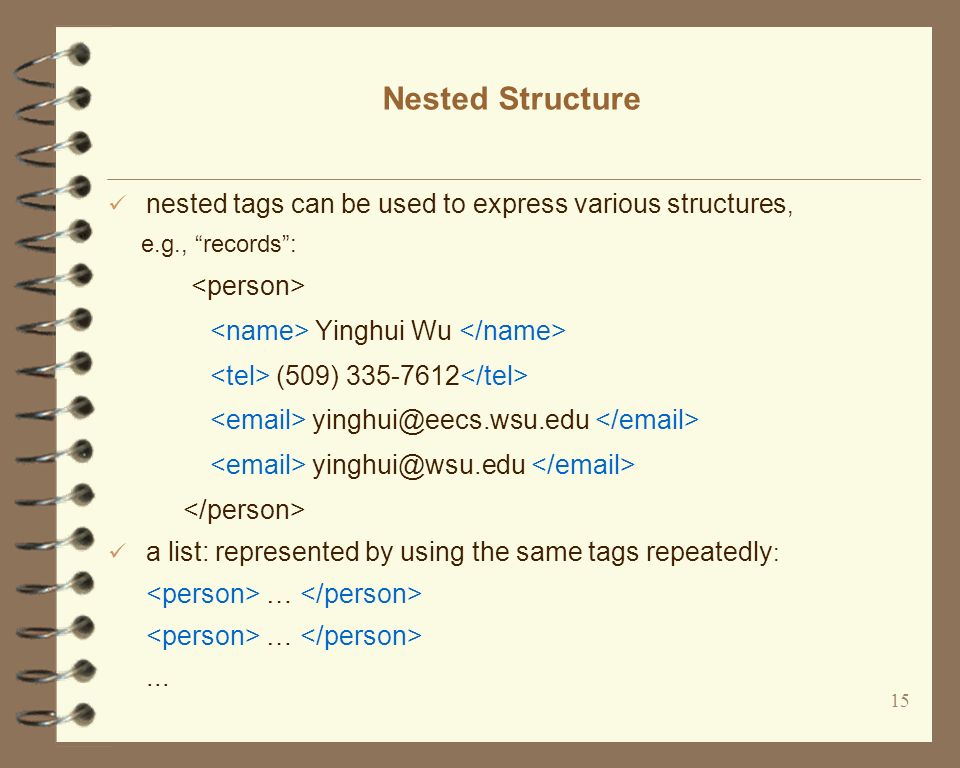 Nested Structure

✓ nested tags can be used to express various structures, e.g., “records”:

<person>

<name> Yinghui Wu </name>

<tel> (509) 335-7612</tel>

<email> yinghui@eecs.wsu.edu </email>

<email> yinghui@wsu.edu </email>

</person>

✓ a list: represented by using the same tags repeatedly:

<person> … </person>

<person> … </person>

…

15